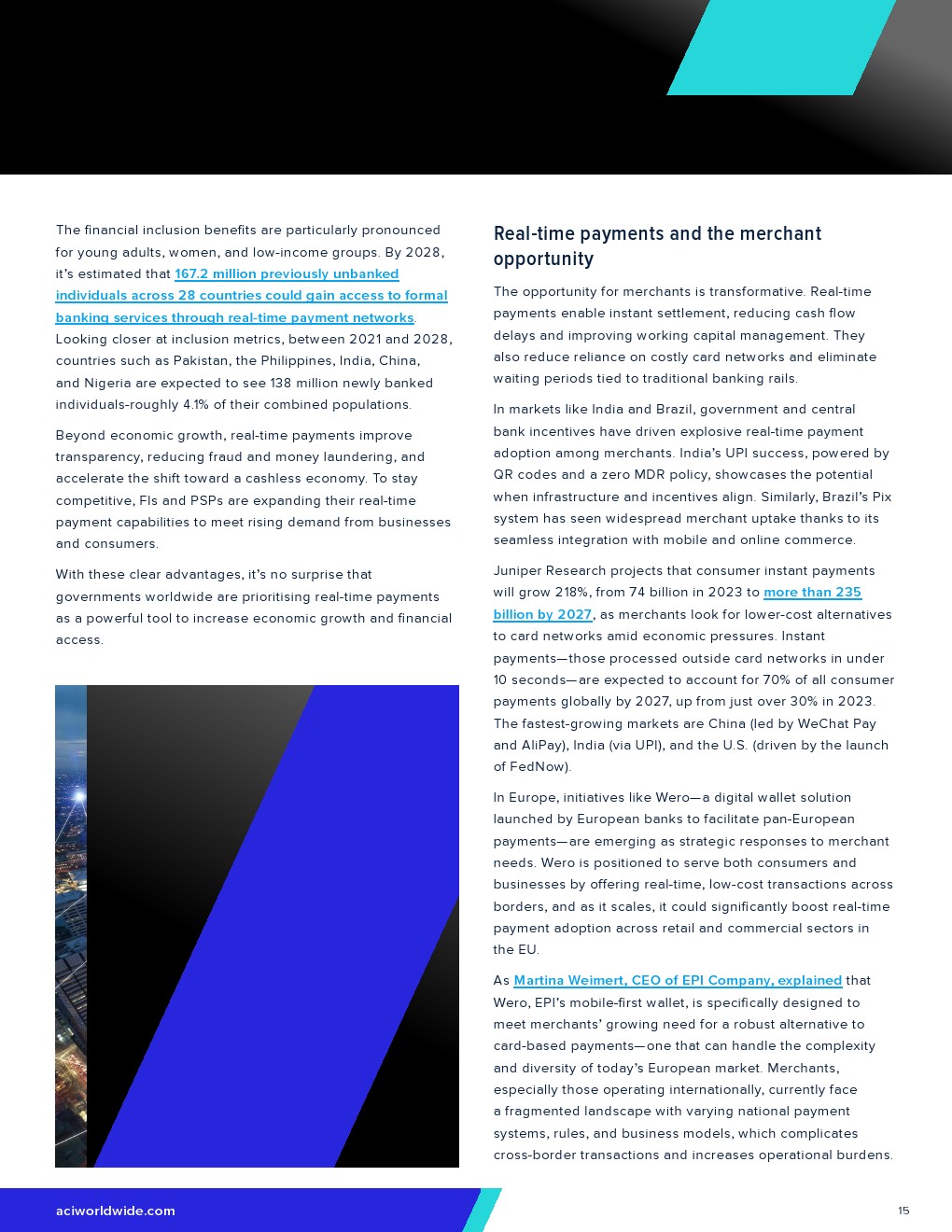 The financial inclusion benefits are particularly pronounced for young adults, women, and low-income groups. By 2028, it's estimated that 167.2 million previously unbanked individuals across 28 countries could gain access to formal banking services through real-time payment networks. Looking closer at inclusion metrics, between 2021 and 2028, countries such as Pakistan, the Philippines, India, China, and Nigeria are expected to see 138 million newly banked individuals-roughly 4.1% of their combined populations.

Beyond economic growth, real-time payments improve transparency, reducing fraud and money laundering, and accelerate the shift toward a cashless economy. To stay competitive, FIs and PSPs are expanding their real-time payment capabilities to meet rising demand from businesses and consumers.

With these clear advantages, it's no surprise that governments worldwide are prioritising real-time payments as a powerful tool to increase economic growth and financial access.

Real-time payments and the merchant opportunity

The opportunity for merchants is transformative. Real-time payments enable instant settlement, reducing cash flow delays and improving working capital management. They also reduce reliance on costly card networks and eliminate waiting periods tied to traditional banking rails.

In markets like India and Brazil, government and central bank incentives have driven explosive real-time payment adoption among merchants. India's UPI success, powered by QR codes and a zero MDR policy, showcases the potential when infrastructure and incentives align. Similarly, Brazil's Pix system has seen widespread merchant uptake thanks to its seamless integration with mobile and online commerce.

Juniper Research projects that consumer instant payments will grow 218%, from 74 billion in 2023 to more than 235 billion by 2027, as merchants look for lower-cost alternatives to card networks amid economic pressures. Instant payments—those processed outside card networks in under 10 seconds—are expected to account for 70% of all consumer payments globally by 2027, up from just over 30% in 2023. The fastest-growing markets are China (led by WeChat Pay and AliPay), India (via UPI), and the U.S. (driven by the launch of FedNow).

In Europe, initiatives like Wero—a digital wallet solution launched by European banks to facilitate pan-European payments—are emerging as strategic responses to merchant needs. Wero is positioned to serve both consumers and businesses by offering real-time, low-cost transactions across borders, and as it scales, it could significantly boost real-time payment adoption across retail and commercial sectors in the EU.

As Martina Weimert, CEO of EPI Company, explained that Wero, EPI's mobile-first wallet, is specifically designed to meet merchants' growing need for a robust alternative to card-based payments—one that can handle the complexity and diversity of today's European market. Merchants, especially those operating internationally, currently face a fragmented landscape with varying national payment systems, rules, and business models, which complicates cross-border transactions and increases operational burdens.

aciworldwide.com

15